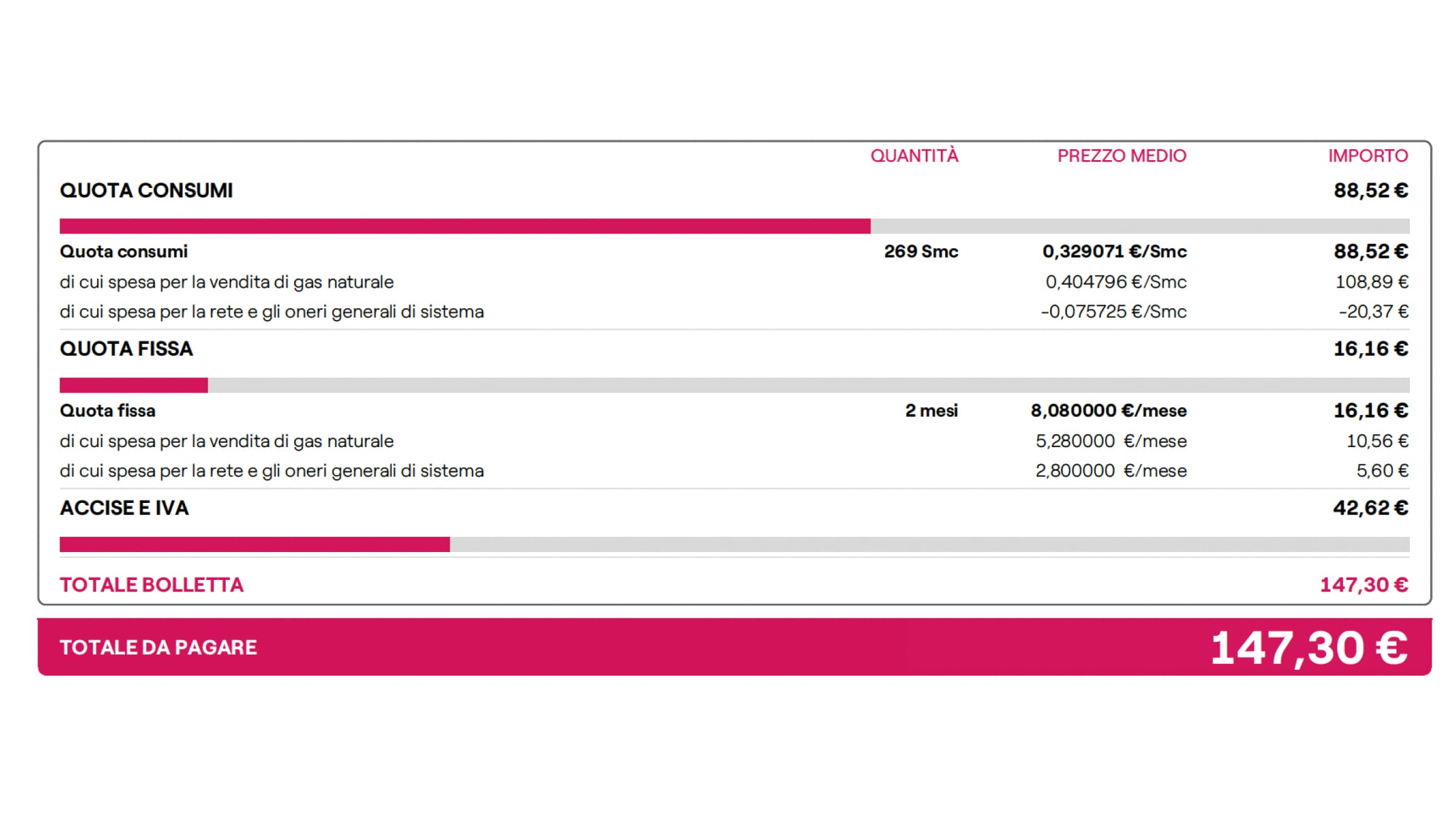 |  | QUANTITÀ | PREZZO MEDIO | IMPORTO |
|---|---|---|---|
| QUOTA CONSUMI |  |  | 88,52 € |
| Quota consumi | 269 Smc | 0,329071 €/Smc | 88,52 € |
| di cui spesa per la vendita di gas naturale |  | 0,404796 €/Smc | 108,89 € |
| di cui spesa per la rete e gli oneri generali di sistema |  | -0,075725 €/Smc | -20,37 € |
| QUOTA FISSA |  |  | 16,16 € |
| Quota fissa | 2 mesi | 8,080000 €/mese | 16,16 € |
| di cui spesa per la vendita di gas naturale |  | 5,280000 €/mese | 10,56 € |
| di cui spesa per la rete e gli oneri generali di sistema |  | 2,800000 €/mese | 5,60 € |
| ACCISE E IVA |  |  | 42,62 € |
| TOTALE BOLLETTA |  |  | 147,30 € |

TOTALE DA PAGARE 147,30 €